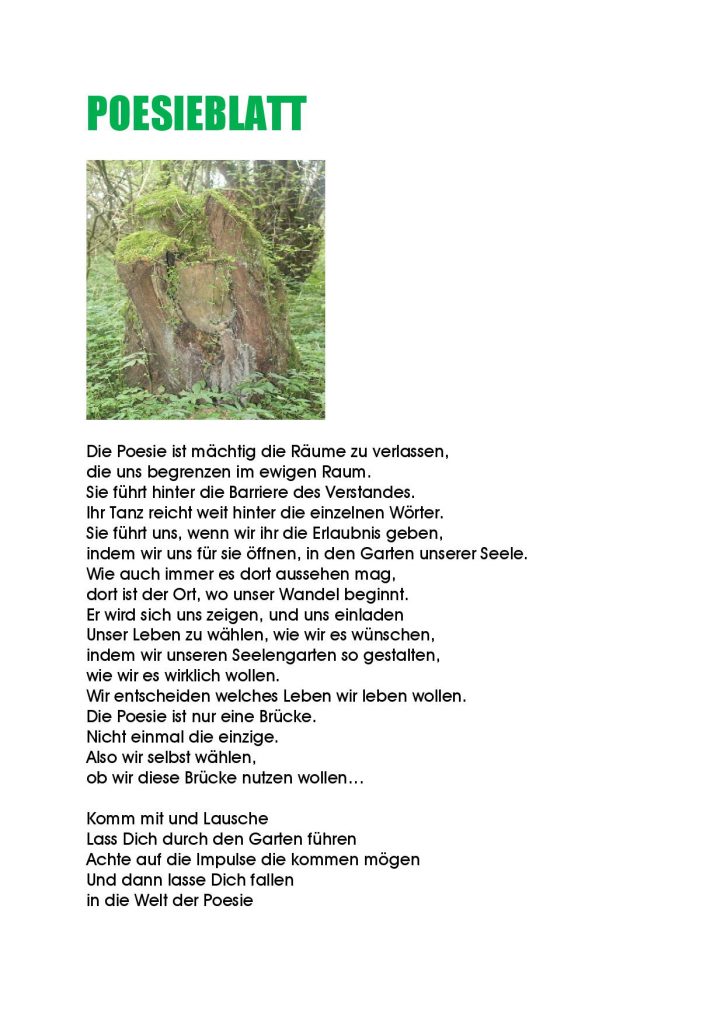 POESIEBLATT

Die Poesie ist mächtig die Räume zu verlassen,
die uns begrenzen im ewigen Raum.
Sie führt hinter die Barriere des Verstandes.
Ihr Tanz reicht weit hinter die einzelnen Wörter.
Sie führt uns, wenn wir ihr die Erlaubnis geben,
indem wir uns für sie öffnen, in den Garten unserer Seele.
Wie auch immer es dort aussehen mag,
dort ist der Ort, wo unser Wandel beginnt.
Er wird sich uns zeigen, und uns einladen
Unser Leben zu wählen, wie wir es wünschen,
indem wir unseren Seelengarten so gestalten,
wie wir es wirklich wollen.
Wir entscheiden welches Leben wir leben wollen.
Die Poesie ist nur eine Brücke.
Nicht einmal die einzige.
Also wir selbst wählen,
ob wir diese Brücke nutzen wollen…

Komm mit und Lausche
Lass Dich durch den Garten führen
Achte auf die Impulse die kommen mögen
Und dann lasse Dich fallen
in die Welt der Poesie